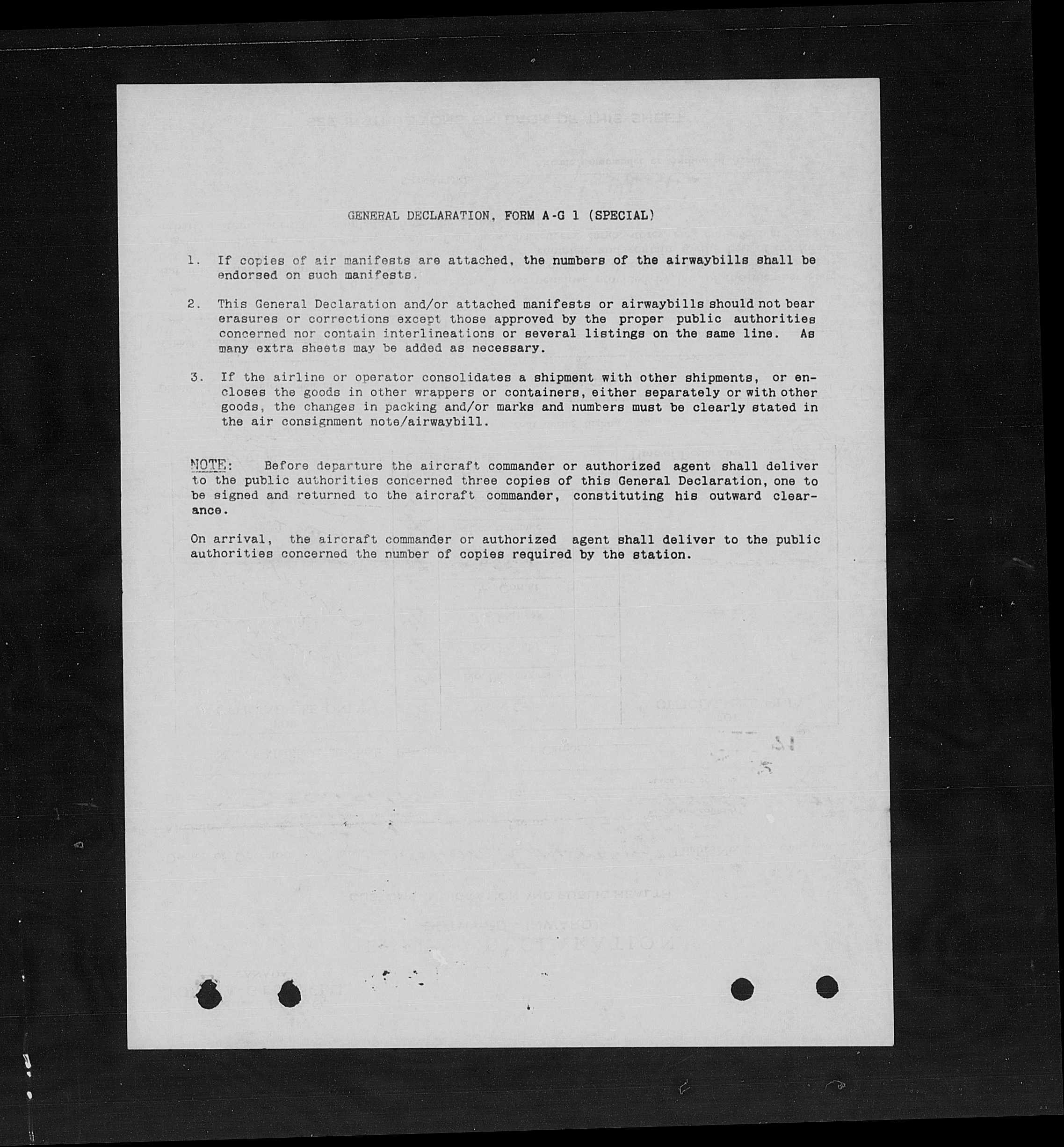 GENERAL DECLARATION, FORM A-G 1 (SPECIAL)

1. If copies of air manifests are attached, the numbers of the airwaybills shall be endorsed on such manifests.

2. This General Declaration and/or attached manifests or airwaybills should not bear erasures or corrections except those approved by the proper public authorities concerned nor contain interlineations or several listings on the same line. As many extra sheets may be added as necessary.

3. If the airline or operator consolidates a shipment with other shipments, or encloses the goods in other wrappers or containers, either separately or with other goods, the changes in packing and/or marks and numbers must be clearly stated in the air consignment note/airwaybill.

NOTE: Before departure the aircraft commander or authorized agent shall deliver to the public authorities concerned three copies of this General Declaration, one to be signed and returned to the aircraft commander, constituting his outward clearance.

On arrival, the aircraft commander or authorized agent shall deliver to the public authorities concerned the number of copies required by the station.